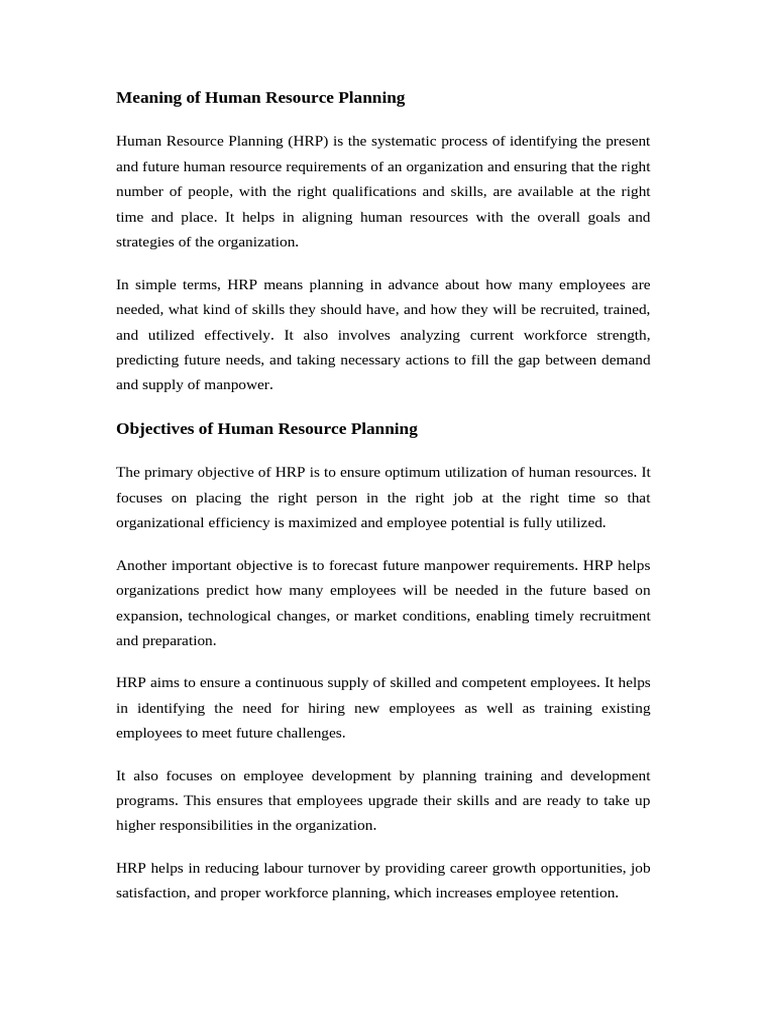 Meaning of Human Resource Planning

Human Resource Planning (HRP) is the systematic process of identifying the present and future human resource requirements of an organization and ensuring that the right number of people, with the right qualifications and skills, are available at the right time and place. It helps in aligning human resources with the overall goals and strategies of the organization.

In simple terms, HRP means planning in advance about how many employees are needed, what kind of skills they should have, and how they will be recruited, trained, and utilized effectively. It also involves analyzing current workforce strength, predicting future needs, and taking necessary actions to fill the gap between demand and supply of manpower.

Objectives of Human Resource Planning

The primary objective of HRP is to ensure optimum utilization of human resources. It focuses on placing the right person in the right job at the right time so that organizational efficiency is maximized and employee potential is fully utilized.

Another important objective is to forecast future manpower requirements. HRP helps organizations predict how many employees will be needed in the future based on expansion, technological changes, or market conditions, enabling timely recruitment and preparation.

HRP aims to ensure a continuous supply of skilled and competent employees. It helps in identifying the need for hiring new employees as well as training existing employees to meet future challenges.

It also focuses on employee development by planning training and development programs. This ensures that employees upgrade their skills and are ready to take up higher responsibilities in the organization.

HRP helps in reducing labour turnover by providing career growth opportunities, job satisfaction, and proper workforce planning, which increases employee retention.